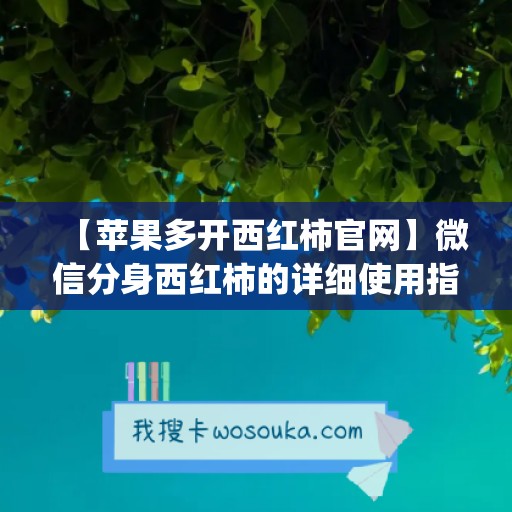 【苹果多开西红柿官网】微信分身西红柿的详细使用指

我搜卡wosouka.com